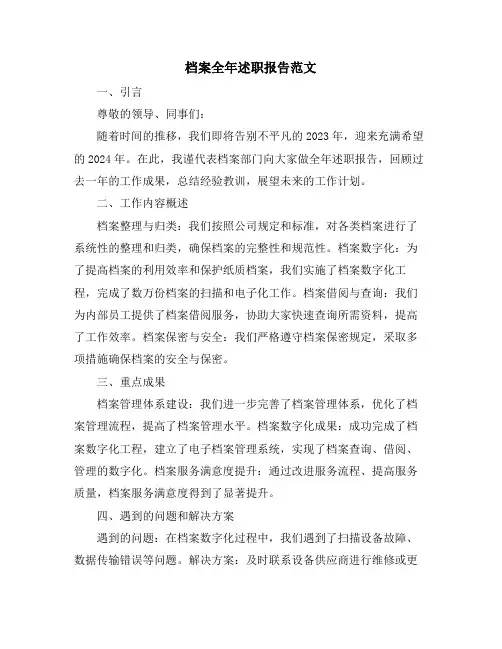 档案全年述职报告范文

一、引言

尊敬的领导、同事们：

随着时间的推移，我们即将告别不平凡的2023年，迎来充满希望的2024年。在此，我谨代表档案部门向大家做全年述职报告，回顾过去一年的工作成果，总结经验教训，展望未来的工作计划。

二、工作内容概述

档案整理与归类：我们按照公司规定和标准，对各类档案进行了系统性的整理和归类，确保档案的完整性和规范性。档案数字化：为了提高档案的利用效率和保护纸质档案，我们实施了档案数字化工程，完成了数万份档案的扫描和电子化工作。档案借阅与查询：我们为内部员工提供了档案借阅服务，协助大家快速查询所需资料，提高了工作效率。档案保密与安全：我们严格遵守档案保密规定，采取多项措施确保档案的安全与保密。

三、重点成果

档案管理体系建设：我们进一步完善了档案管理体系，优化了档案管理流程，提高了档案管理水平。档案数字化成果：成功完成了档案数字化工程，建立了电子档案管理系统，实现了档案查询、借阅、管理的数字化。档案服务满意度提升：通过改进服务流程、提高服务质量，档案服务满意度得到了显著提升。

四、遇到的问题和解决方案

遇到的问题：在档案数字化过程中，我们遇到了扫描设备故障、数据传输错误等问题。解决方案：及时联系设备供应商进行维修或更